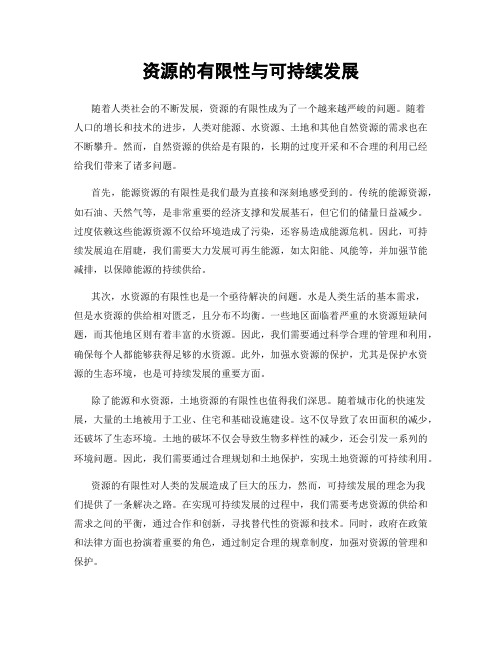 资源的有限性与可持续发展

随着人类社会的不断发展，资源的有限性成为了一个越来越严峻的问题。随着人口的增长和技术的进步，人类对能源、水资源、土地和其他自然资源的需求也在不断攀升。然而，自然资源的供给是有限的，长期的过度开采和不合理的利用已经给我们带来了诸多问题。

首先，能源资源的有限性是我们最为直接和深刻地感受到的。传统的能源资源，如石油、天然气等，是非常重要的经济支撑和发展基石，但它们的储量日益减少。过度依赖这些能源资源不仅给环境造成了污染，还容易造成能源危机。因此，可持续发展迫在眉睫，我们需要大力发展可再生能源，如太阳能、风能等，并加强节能减排，以保障能源的持续供给。

其次，水资源的有限性也是一个亟待解决的问题。水是人类生活的基本需求，但是水资源的供给相对匮乏，且分布不均衡。一些地区面临着严重的水资源短缺问题，而其他地区则有着丰富的水资源。因此，我们需要通过科学合理的管理和利用，确保每个人都能够获得足够的水资源。此外，加强水资源的保护，尤其是保护水资源的生态环境，也是可持续发展的重要方面。

除了能源和水资源，土地资源的有限性也值得我们深思。随着城市化的快速发展，大量的土地被用于工业、住宅和基础设施建设。这不仅导致了农田面积的减少，还破坏了生态环境。土地的破坏不仅会导致生物多样性的减少，还会引发一系列的环境问题。因此，我们需要通过合理规划和土地保护，实现土地资源的可持续利用。

资源的有限性对人类的发展造成了巨大的压力，然而，可持续发展的理念为我们提供了一条解决之路。在实现可持续发展的过程中，我们需要考虑资源的供给和需求之间的平衡，通过合作和创新，寻找替代性的资源和技术。同时，政府在政策和法律方面也扮演着重要的角色，通过制定合理的规章制度，加强对资源的管理和保护。